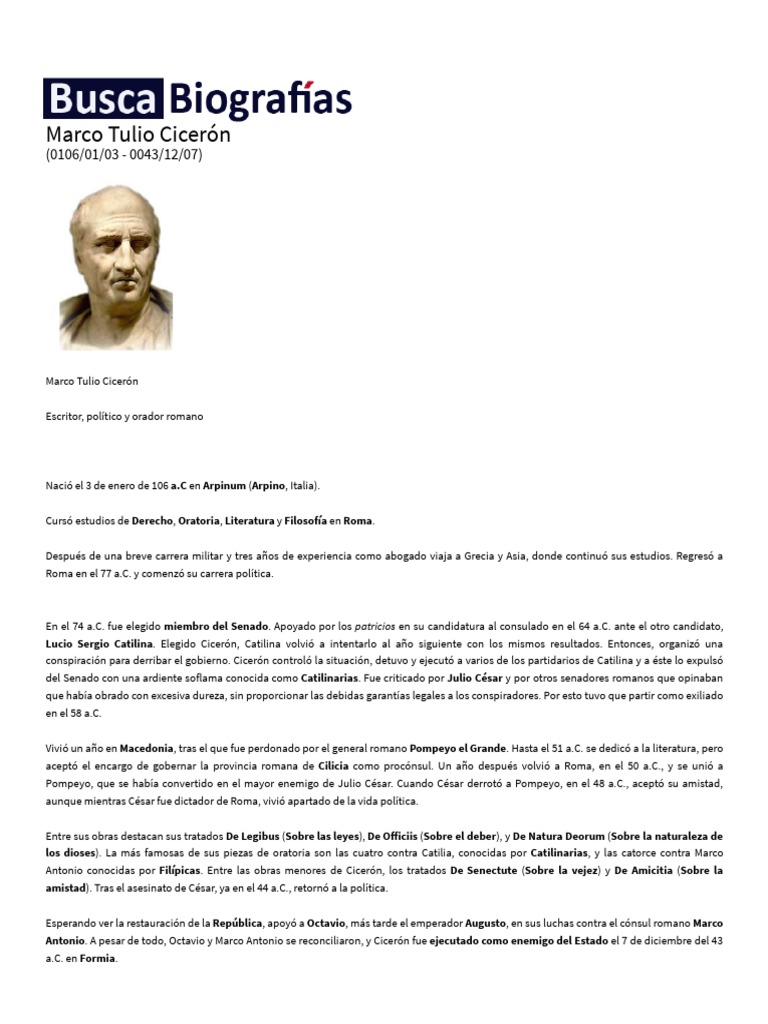 Busca Biografías

Marco Tulio Cicerón
(0106/01/03 - 0043/12/07)

Marco Tulio Cicerón

Escritor, político y orador romano

Nació el 3 de enero de 106 a.C en Arpinum (Arpino, Italia).

Cursó estudios de Derecho, Oratoria, Literatura y Filosofía en Roma.

Después de una breve carrera militar y tres años de experiencia como abogado viaja a Grecia y Asia, donde continuó sus estudios. Regresó a Roma en el 77 a.C. y comenzó su carrera política.

En el 74 a.C. fue elegido miembro del Senado. Apoyado por los patricios en su candidatura al consulado en el 64 a.C. ante el otro candidato, Lucio Sergio Catilina. Elegido Cicerón, Catilina volvió a intentarlo al año siguiente con los mismos resultados. Entonces, organizó una conspiración para derribar el gobierno. Cicerón controló la situación, detuvo y ejecutó a varios de los partidarios de Catilina y a éste lo expulsó del Senado con una ardiente soflama conocida como Catilinarias. Fue criticado por Julio César y por otros senadores romanos que opinaban que había obrado con excesiva dureza, sin proporcionar las debidas garantías legales a los conspiradores. Por esto tuvo que partir como exiliado en el 58 a.C.

Vivió un año en Macedonia, tras el que fue perdonado por el general romano Pompeyo el Grande. Hasta el 51 a.C. se dedicó a la literatura, pero aceptó el encargo de gobernar la provincia romana de Cilicia como procónsul. Un año después volvió a Roma, en el 50 a.C., y se unió a Pompeyo, que se había convertido en el mayor enemigo de Julio César. Cuando César derrotó a Pompeyo, en el 48 a.C., aceptó su amistad, aunque mientras César fue dictador de Roma, vivió apartado de la vida política.

Entre sus obras destacan sus tratados De Legibus (Sobre las leyes), De Officiis (Sobre el deber), y De Natura Deorum (Sobre la naturaleza de los dioses). La más famosas de sus piezas de oratoria son las cuatro contra Catilia, conocidas por Catilinarias, y las catorce contra Marco Antonio conocidas por Filípicas. Entre las obras menores de Cicerón, los tratados De Senectute (Sobre la vejez) y De Amicitia (Sobre la amistad). Tras el asesinato de César, ya en el 44 a.C., retornó a la política.

Esperando ver la restauración de la República, apoyó a Octavio, más tarde el emperador Augusto, en sus luchas contra el cónsul romano Marco Antonio. A pesar de todo, Octavio y Marco Antonio se reconciliaron, y Cicerón fue ejecutado como enemigo del Estado el 7 de diciembre del 43 a.C. en Formia.